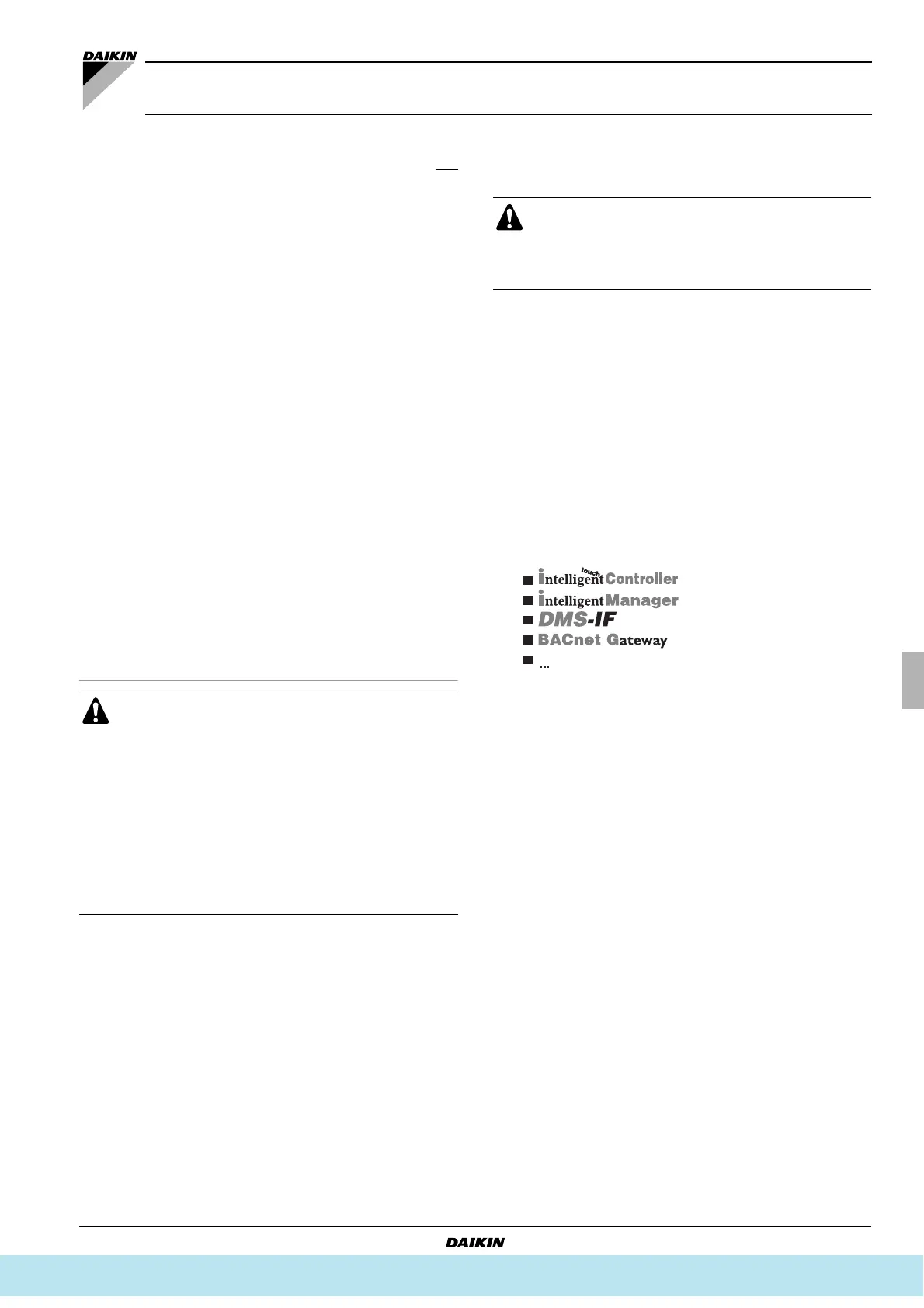 DAIKIN

intelligent touch Controller
intelligent Manager
DMS-IF
BACnet Gateway
...

DAIKIN